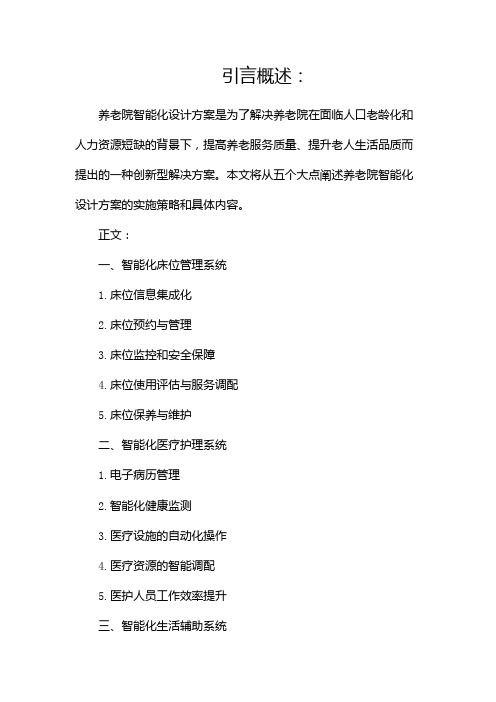 引言概述：

养老院智能化设计方案是为了解决养老院在面临人口老龄化和人力资源短缺的背景下，提高养老服务质量、提升老人生活品质而提出的一种创新型解决方案。本文将从五个大点阐述养老院智能化设计方案的实施策略和具体内容。

正文：

一、智能化床位管理系统

1. 床位信息集成化

2. 床位预约与管理

3. 床位监控和安全保障

4. 床位使用评估与服务调配

5. 床位保养与维护

二、智能化医疗护理系统

1. 电子病历管理

2. 智能化健康监测

3. 医疗设施的自动化操作

4. 医疗资源的智能调配

5. 医护人员工作效率提升

三、智能化生活辅助系统